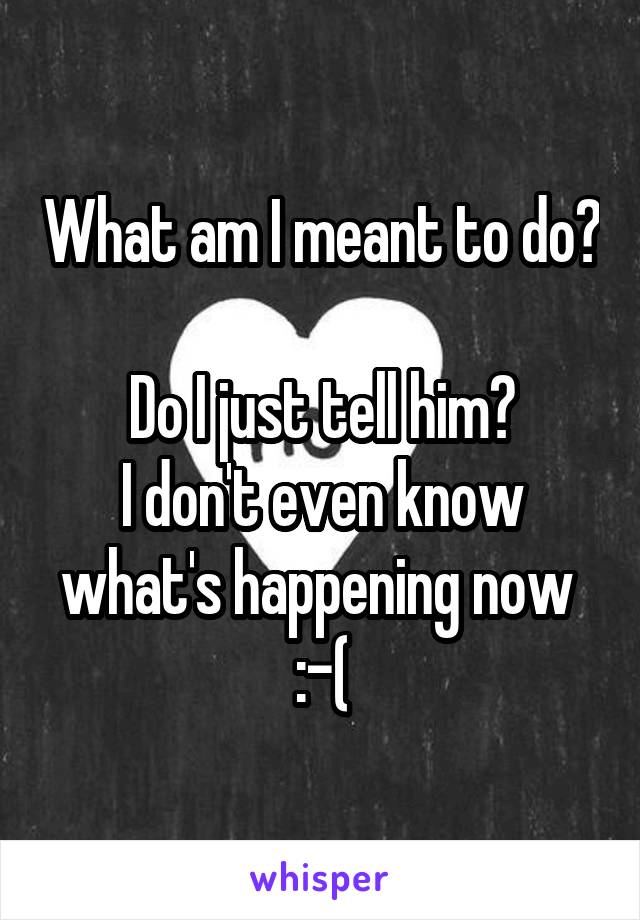 What am I meant to do?

Do I just tell him?
I don't even know what's happening now
:-(

whisper